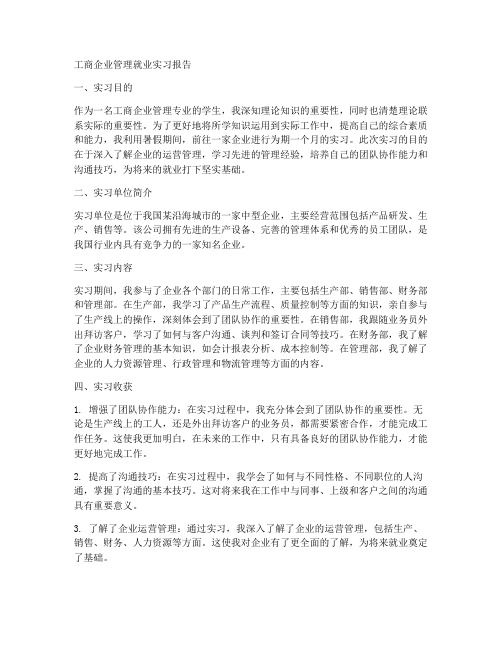 工商企业管理就业实习报告

一、实习目的

作为一名工商企业管理专业的学生，我深知理论知识的重要性，同时也清楚理论联系实际的重要性。为了更好地将所学知识运用到实际工作中，提高自己的综合素质和能力，我利用暑假期间，前往一家企业进行为期一个月的实习。此次实习的目的在于深入了解企业的运营管理，学习先进的管理经验，培养自己的团队协作能力和沟通技巧，为将来的就业打下坚实基础。

二、实习单位简介

实习单位是位于我国某沿海城市的一家中型企业，主要经营范围包括产品研发、生产、销售等。该公司拥有先进的生产设备、完善的管理体系和优秀的员工团队，是我国行业内具有竞争力的一家知名企业。

三、实习内容

实习期间，我参与了企业各个部门的日常工作，主要包括生产部、销售部、财务部和管理部。在生产部，我学习了产品生产流程、质量控制等方面的知识，亲自参与了生产线上的操作，深刻体会到了团队协作的重要性。在销售部，我跟随业务员外出拜访客户，学习了如何与客户沟通、谈判和签订合同等技巧。在财务部，我了解了企业财务管理的基本知识，如会计报表分析、成本控制等。在管理部，我了解了企业的人力资源管理、行政管理和物流管理等方面的内容。

四、实习收获

1. 增强了团队协作能力：在实习过程中，我充分体会到了团队协作的重要性。无论是生产线上的工人，还是外出拜访客户的业务员，都需要紧密合作，才能完成工作任务。这使我更加明白，在未来的工作中，只有具备良好的团队协作能力，才能更好地完成工作。

2. 提高了沟通技巧：在实习过程中，我学会了如何与不同性格、不同职位的人沟通，掌握了沟通的基本技巧。这对将来我在工作中与同事、上级和客户之间的沟通具有重要意义。

3. 了解了企业运营管理：通过实习，我深入了解了企业的运营管理，包括生产、销售、财务、人力资源等方面。这使我对企业有了更全面的了解，为将来就业奠定了基础。